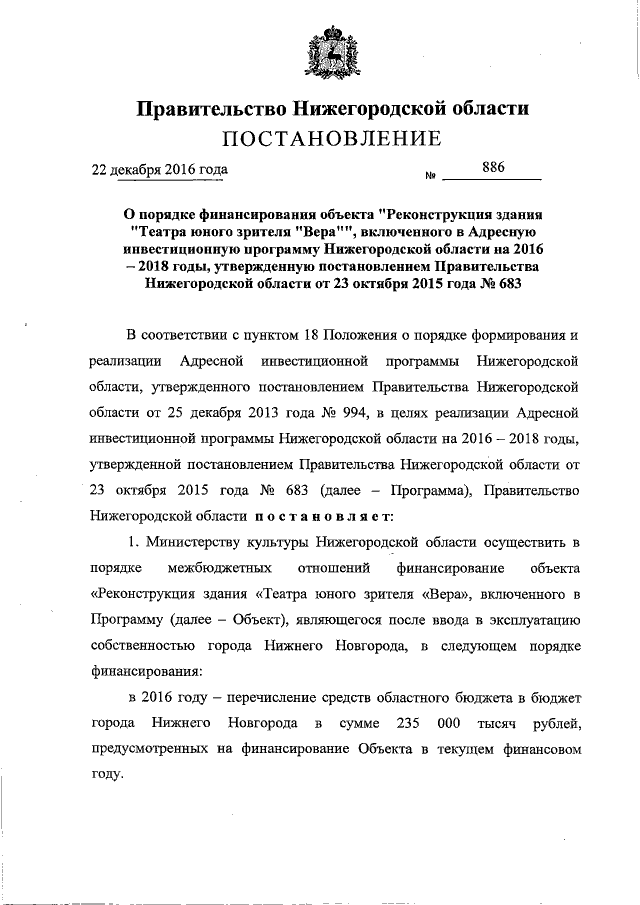 Правительство Нижегородской области
ПОСТАНОВЛЕНИЕ

22 декабря 2016 года № 886

О порядке финансирования объекта "Реконструкция здания "Театра юного зрителя "Вера"", включенного в Адресную инвестиционную программу Нижегородской области на 2016 – 2018 годы, утвержденную постановлением Правительства Нижегородской области от 23 октября 2015 года № 683

В соответствии с пунктом 18 Положения о порядке формирования и реализации Адресной инвестиционной программы Нижегородской области, утвержденного постановлением Правительства Нижегородской области от 25 декабря 2013 года № 994, в целях реализации Адресной инвестиционной программы Нижегородской области на 2016 – 2018 годы, утвержденной постановлением Правительства Нижегородской области от 23 октября 2015 года № 683 (далее – Программа), Правительство Нижегородской области постановляет:

1. Министерству культуры Нижегородской области осуществить в порядке межбюджетных отношений финансирование объекта «Реконструкция здания «Театра юного зрителя «Вера», включенного в Программу (далее – Объект), являющегося после ввода в эксплуатацию собственностью города Нижнего Новгорода, в следующем порядке финансирования:

в 2016 году – перечисление средств областного бюджета в бюджет города Нижнего Новгорода в сумме 235 000 тысяч рублей, предусмотренных на финансирование Объекта в текущем финансовом году.